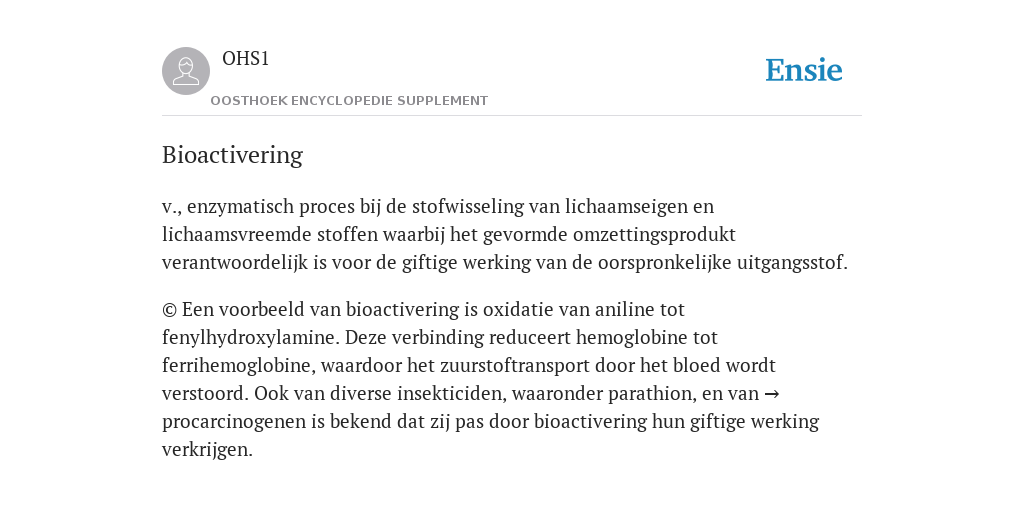 OHS1

OOSTHOEK ENCYCLOPEDIE SUPPLEMENT

Ensie

Bioactivering

v., enzymatisch proces bij de stofwisseling van lichaamseigen en lichaamsvreemde stoffen waarbij het gevormde omzettingsprodukt verantwoordelijk is voor de giftige werking van de oorspronkelijke uitgangsstof.

© Een voorbeeld van bioactivering is oxidatie van aniline tot fenylhydroxylamine. Deze verbinding reduceert hemoglobine tot ferrihemoglobine, waardoor het zuurstoftransport door het bloed wordt verstoord. Ook van diverse insekticiden, waaronder parathion, en van → procarcinogenen is bekend dat zij pas door bioactivering hun giftige werking verkrijgen.